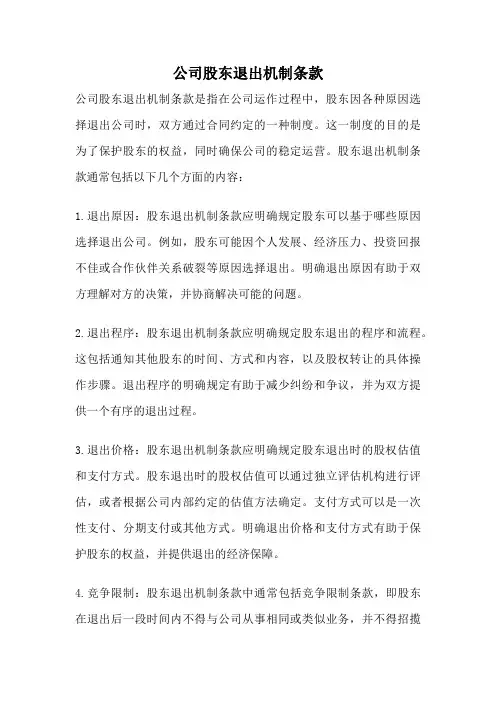 公司股东退出机制条款

公司股东退出机制条款是指在公司运作过程中，股东因各种原因选择退出公司时，双方通过合同约定的一种制度。这一制度的目的是为了保护股东的权益，同时确保公司的稳定运营。股东退出机制条款通常包括以下几个方面的内容：

1.退出原因：股东退出机制条款应明确规定股东可以基于哪些原因选择退出公司。例如，股东可能因个人发展、经济压力、投资回报不佳或合作伙伴关系破裂等原因选择退出。明确退出原因有助于双方理解对方的决策，并协商解决可能的问题。

2.退出程序：股东退出机制条款应明确规定股东退出的程序和流程。这包括通知其他股东的时间、方式和内容，以及股权转让的具体操作步骤。退出程序的明确规定有助于减少纠纷和争议，并为双方提供一个有序的退出过程。

3.退出价格：股东退出机制条款应明确规定股东退出时的股权估值和支付方式。股东退出时的股权估值可以通过独立评估机构进行评估，或者根据公司内部约定的估值方法确定。支付方式可以是一次性支付、分期支付或其他方式。明确退出价格和支付方式有助于保护股东的权益，并提供退出的经济保障。

4.竞争限制：股东退出机制条款中通常包括竞争限制条款，即股东在退出后一段时间内不得与公司从事相同或类似业务，并不得招揽